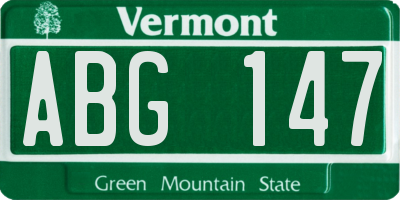 Vermont

ABG 147

Green Mountain State